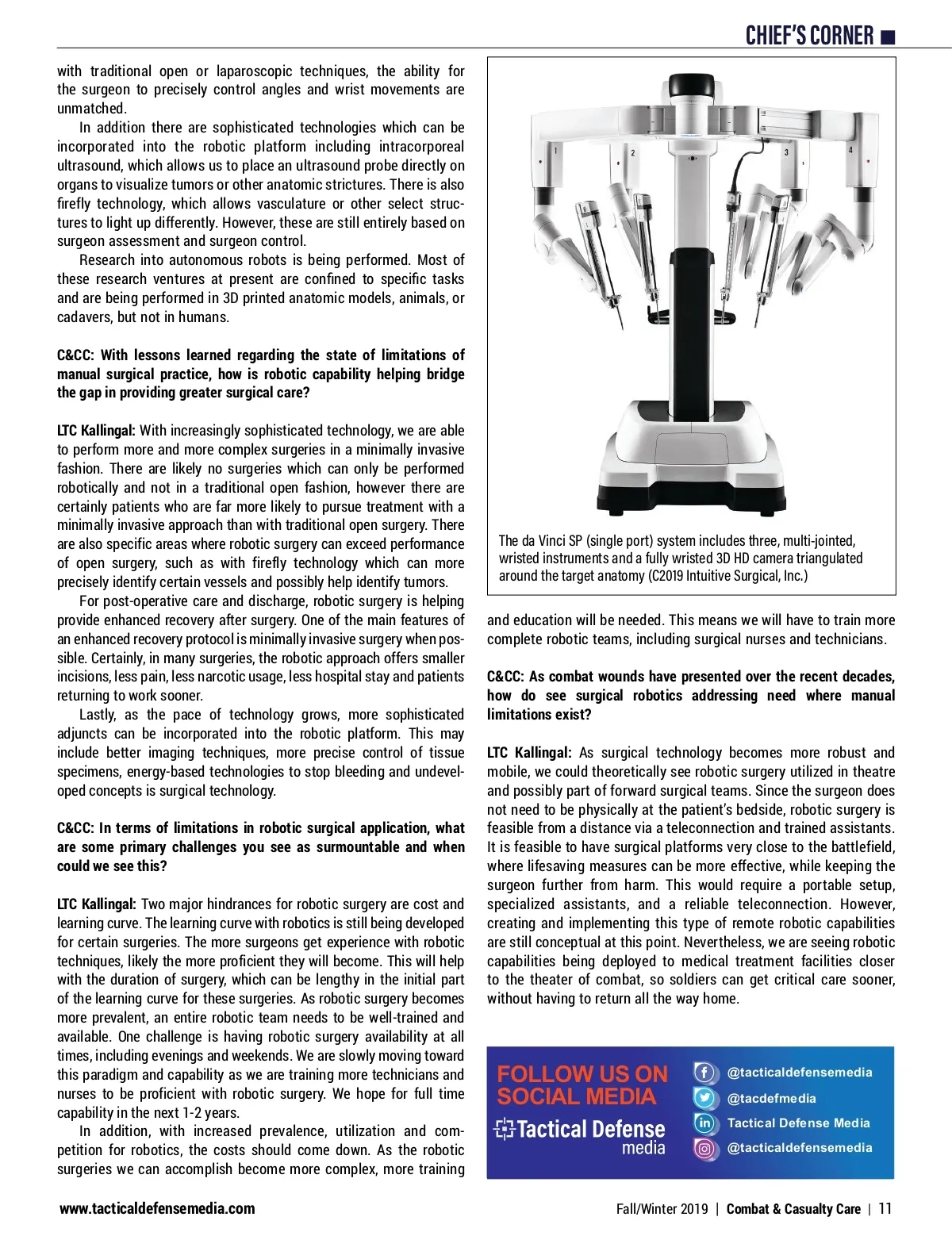 CHIEF'S CORNER

with traditional open or laparoscopic techniques, the ability for the surgeon to precisely control angles and wrist movements are unmatched.

In addition there are sophisticated technologies which can be incorporated into the robotic platform including intracorporeal ultrasound, which allows us to place an ultrasound probe directly on organs to visualize tumors or other anatomic strictures. There is also firefly technology, which allows vasculature or other select structures to light up differently. However, these are still entirely based on surgeon assessment and surgeon control.

Research into autonomous robots is being performed. Most of these research ventures at present are confined to specific tasks and are being performed in 3D printed anatomic models, animals, or cadavers, but not in humans.

C&CC: With lessons learned regarding the state of limitations of manual surgical practice, how is robotic capability helping bridge the gap in providing greater surgical care?

LTC Kallingal: With increasingly sophisticated technology, we are able to perform more and more complex surgeries in a minimally invasive fashion. There are likely no surgeries which can only be performed robotically and not in a traditional open fashion, however there are certainly patients who are far more likely to pursue treatment with a minimally invasive approach than with traditional open surgery. There are also specific areas where robotic surgery can exceed performance of open surgery, such as with firefly technology which can more precisely identify certain vessels and possibly help identify tumors.

For post-operative care and discharge, robotic surgery is helping provide enhanced recovery after surgery. One of the main features of an enhanced recovery protocol is minimally invasive surgery when possible. Certainly, in many surgeries, the robotic approach offers smaller incisions, less pain, less narcotic usage, less hospital stay and patients returning to work sooner.

Lastly, as the pace of technology grows, more sophisticated adjuncts can be incorporated into the robotic platform. This may include better imaging techniques, more precise control of tissue specimens, energy-based technologies to stop bleeding and undeveloped concepts is surgical technology.

C&CC: In terms of limitations in robotic surgical application, what are some primary challenges you see as surmountable and when could we see this?

LTC Kallingal: Two major hindrances for robotic surgery are cost and learning curve. The learning curve with robotics is still being developed for certain surgeries. The more surgeons get experience with robotic techniques, likely the more proficient they will become. This will help with the duration of surgery, which can be lengthy in the initial part of the learning curve for these surgeries. As robotic surgery becomes more prevalent, an entire robotic team needs to be well-trained and available. One challenge is having robotic surgery availability at all times, including evenings and weekends. We are slowly moving toward this paradigm and capability as we are training more technicians and nurses to be proficient with robotic surgery. We hope for full time capability in the next 1-2 years.

In addition, with increased prevalence, utilization and competition for robotics, the costs should come down. As the robotic surgeries we can accomplish become more complex, more training

1 2 3 4

The da Vinci SP (single port) system includes three, multi-jointed, wristed instruments and a fully wristed 3D HD camera triangulated around the target anatomy (C2019 Intuitive Surgical, Inc.)

and education will be needed. This means we will have to train more complete robotic teams, including surgical nurses and technicians.

C&CC: As combat wounds have presented over the recent decades, how do see surgical robotics addressing need where manual limitations exist?

LTC Kallingal: As surgical technology becomes more robust and mobile, we could theoretically see robotic surgery utilized in theatre and possibly part of forward surgical teams. Since the surgeon does not need to be physically at the patient's bedside, robotic surgery is feasible from a distance via a teleconnection and trained assistants. It is feasible to have surgical platforms very close to the battlefield, where lifesaving measures can be more effective, while keeping the surgeon further from harm. This would require a portable setup, specialized assistants, and a reliable teleconnection. However, creating and implementing this type of remote robotic capabilities are still conceptual at this point. Nevertheless, we are seeing robotic capabilities being deployed to medical treatment facilities closer to the theater of combat, so soldiers can get critical care sooner, without having to return all the way home.

FOLLOW US ON SOCIAL MEDIA
Tactical Defense media
@tacticaldefensemedia
@tacdefmedia
Tactical Defense Media
@tacticaldefensemedia

www.tacticaldefensemedia.com

Fall/Winter 2019 | Combat & Casualty Care | 11